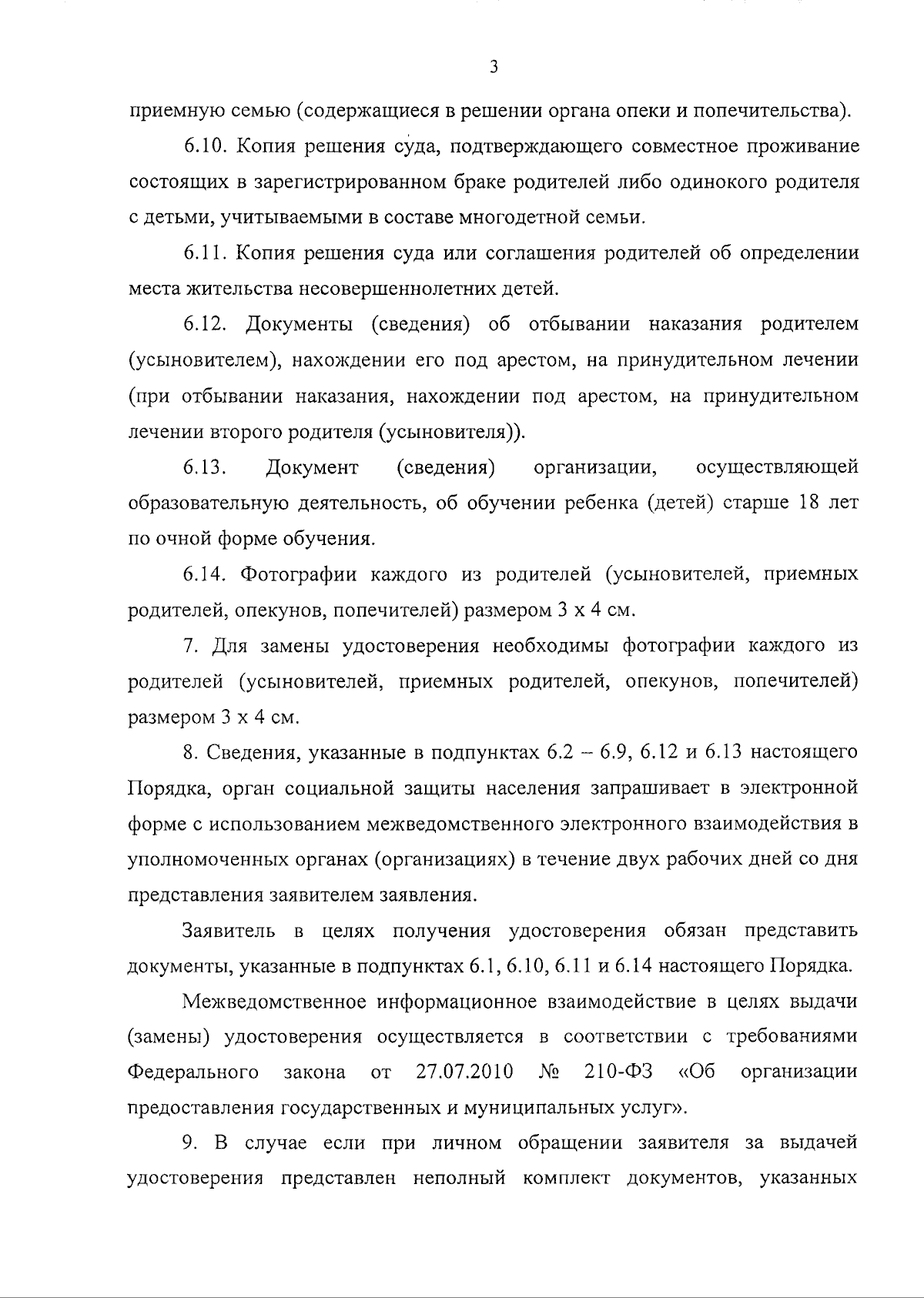 3

приемную семью (содержащиеся в решении органа опеки и попечительства).

6.10. Копия решения суда, подтверждающего совместное проживание состоящих в зарегистрированном браке родителей либо одинокого родителя с детьми, учитываемыми в составе многодетной семьи.

6.11. Копия решения суда или соглашения родителей об определении места жительства несовершеннолетних детей.

6.12. Документы (сведения) об отбывании наказания родителем (усыновителем), нахождении его под арестом, на принудительном лечении (при отбывании наказания, нахождении под арестом, на принудительном лечении второго родителя (усыновителя)).

6.13. Документ (сведения) организации, осуществляющей образовательную деятельность, об обучении ребенка (детей) старше 18 лет по очной форме обучения.

6.14. Фотографии каждого из родителей (усыновителей, приемных родителей, опекунов, попечителей) размером 3 х 4 см.

7. Для замены удостоверения необходимы фотографии каждого из родителей (усыновителей, приемных родителей, опекунов, попечителей) размером 3 х 4 см.

8. Сведения, указанные в подпунктах 6.2 – 6.9, 6.12 и 6.13 настоящего Порядка, орган социальной защиты населения запрашивает в электронной форме с использованием межведомственного электронного взаимодействия в уполномоченных органах (организациях) в течение двух рабочих дней со дня представления заявителем заявления.

Заявитель в целях получения удостоверения обязан представить документы, указанные в подпунктах 6.1, 6.10, 6.11 и 6.14 настоящего Порядка.

Межведомственное информационное взаимодействие в целях выдачи (замены) удостоверения осуществляется в соответствии с требованиями Федерального закона от 27.07.2010 № 210-ФЗ «Об организации предоставления государственных и муниципальных услуг».

9. В случае если при личном обращении заявителя за выдачей удостоверения представлен неполный комплект документов, указанных